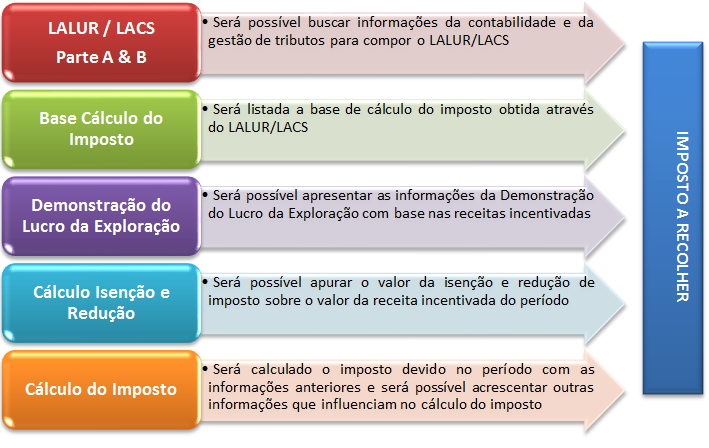 LALUR / LACS
Parte A & B

• Será possível buscar informações da contabilidade e da gestão de tributos para compor o LALUR/LACS

Base Cálculo do Imposto

• Será listada a base de cálculo do imposto obtida através do LALUR/LACS

Demonstração do Lucro da Exploração

• Será possível apresentar as informações da Demonstração do Lucro da Exploração com base nas receitas incentivadas

Cálculo Isenção e Redução

• Será possível apurar o valor da isenção e redução de imposto sobre o valor da receita incentivada do período

Cálculo do Imposto

• Será calculado o imposto devido no período com as informações anteriores e será possível acrescentar outras informações que influenciam no cálculo do imposto

IMPOSTO A RECOLHER